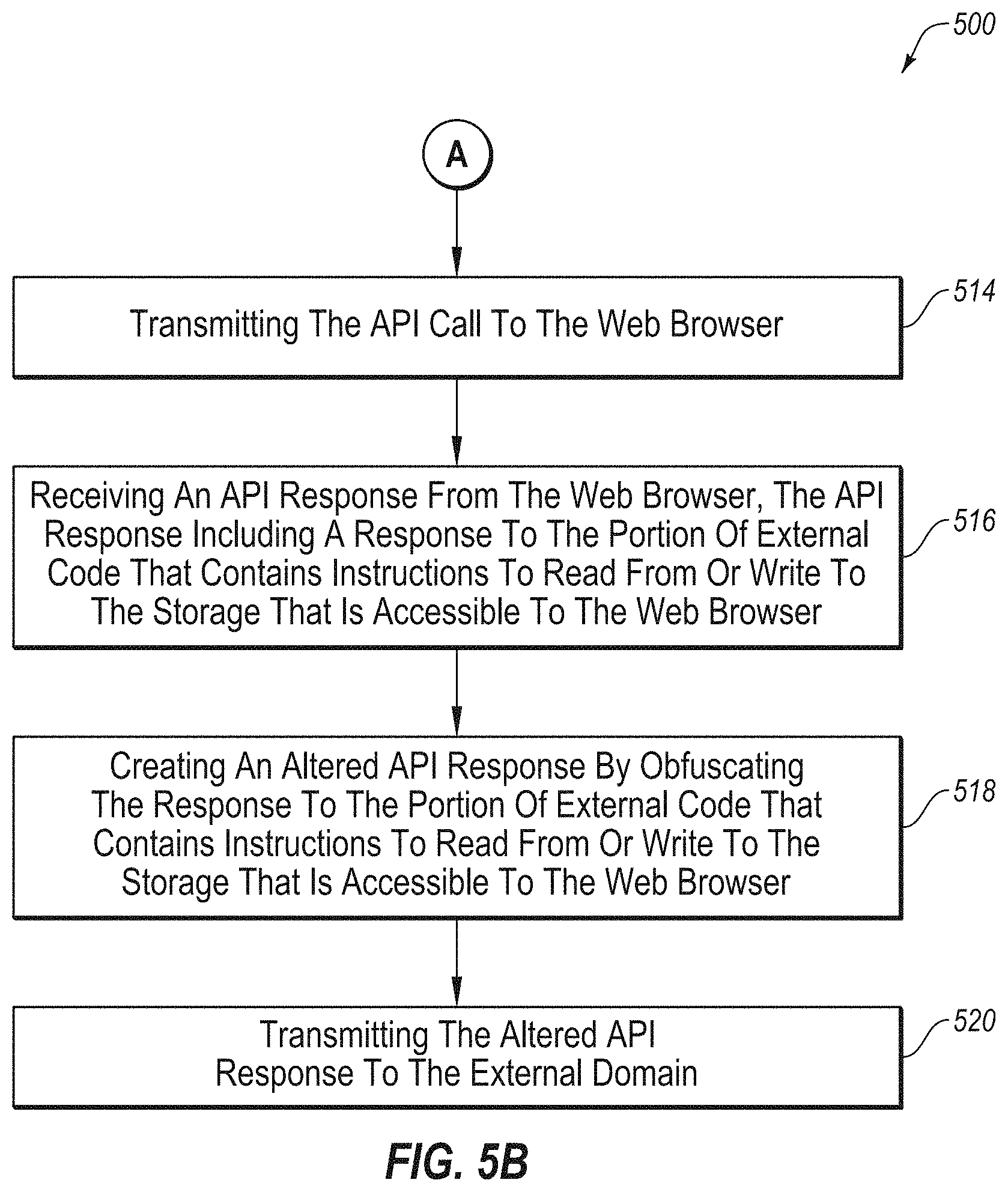 500

A

Transmitting The API Call To The Web Browser

514

Receiving An API Response From The Web Browser, The API Response Including A Response To The Portion Of External Code That Contains Instructions To Read From Or Write To The Storage That Is Accessible To The Web Browser

516

Creating An Altered API Response By Obfuscating The Response To The Portion Of External Code That Contains Instructions To Read From Or Write To The Storage That Is Accessible To The Web Browser

518

Transmitting The Altered API Response To The External Domain

520

FIG. 5B